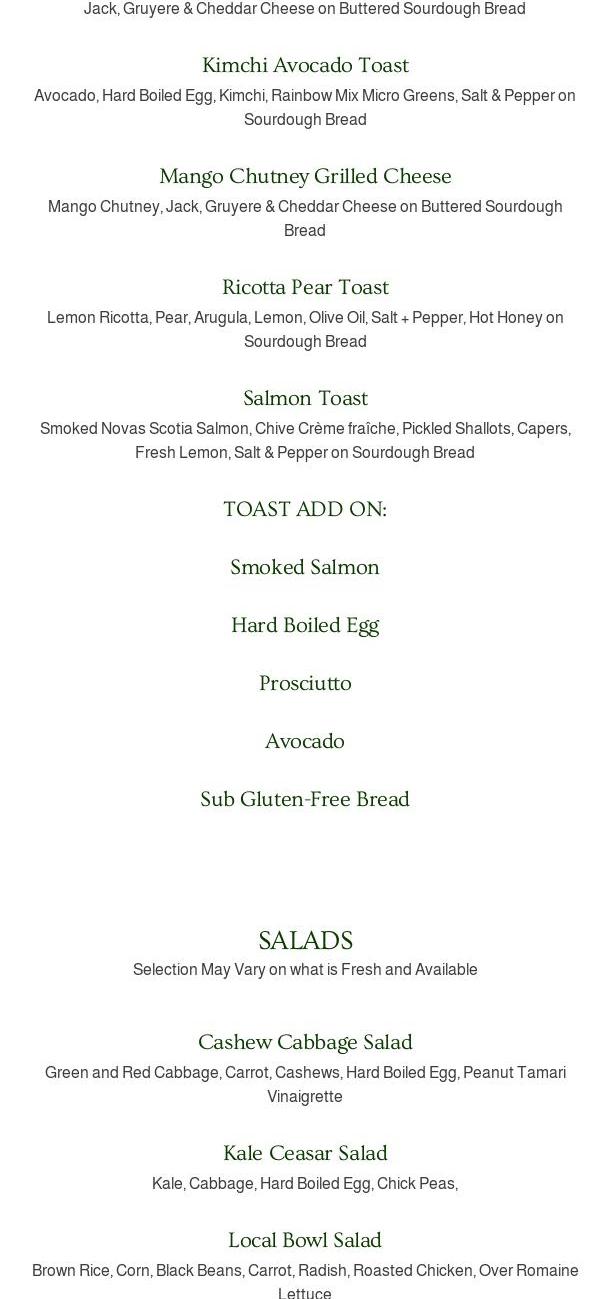 Jack, Gruyere & Cheddar Cheese on Buttered Sourdough Bread

Kimchi Avocado Toast
Avocado, Hard Boiled Egg, Kimchi, Rainbow Mix Micro Greens, Salt & Pepper on Sourdough Bread

Mango Chutney Grilled Cheese
Mango Chutney, Jack, Gruyere & Cheddar Cheese on Buttered Sourdough Bread

Ricotta Pear Toast
Lemon Ricotta, Pear, Arugula, Lemon, Olive Oil, Salt + Pepper, Hot Honey on Sourdough Bread

Salmon Toast
Smoked Novas Scotia Salmon, Chive Crème fraîche, Pickled Shallots, Capers, Fresh Lemon, Salt & Pepper on Sourdough Bread

TOAST ADD ON:

Smoked Salmon

Hard Boiled Egg

Prosciutto

Avocado

Sub Gluten-Free Bread

SALADS
Selection May Vary on what is Fresh and Available

Cashew Cabbage Salad
Green and Red Cabbage, Carrot, Cashews, Hard Boiled Egg, Peanut Tamari Vinaigrette

Kale Ceasar Salad
Kale, Cabbage, Hard Boiled Egg, Chick Peas,

Local Bowl Salad
Brown Rice, Corn, Black Beans, Carrot, Radish, Roasted Chicken, Over Romaine Lettuce